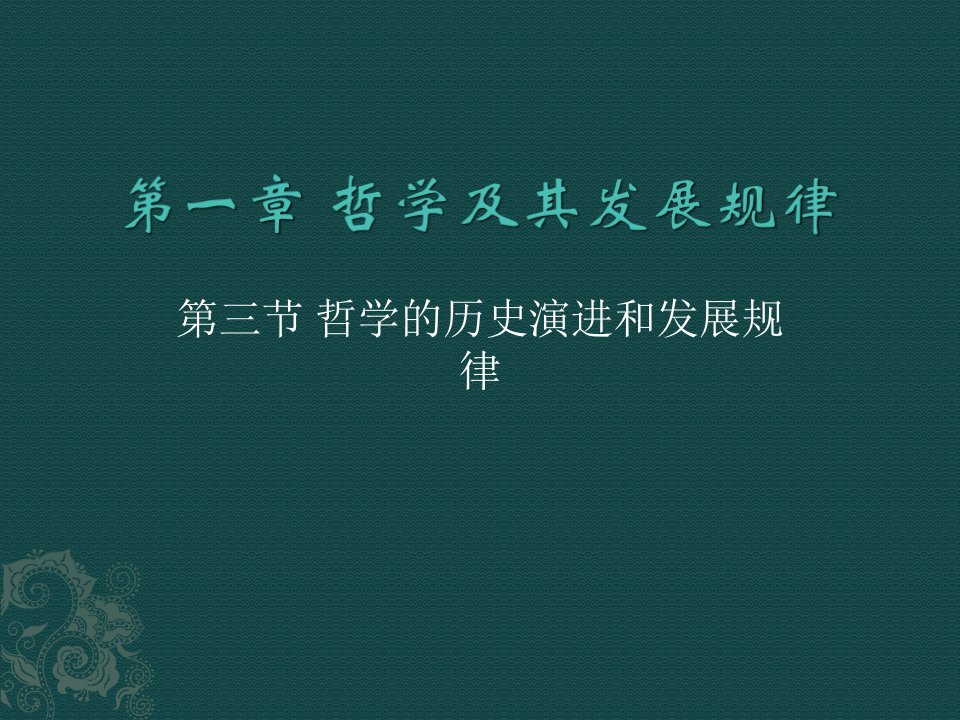 第一章 哲学及其发展规律

第三节 哲学的历史演进和发展规律